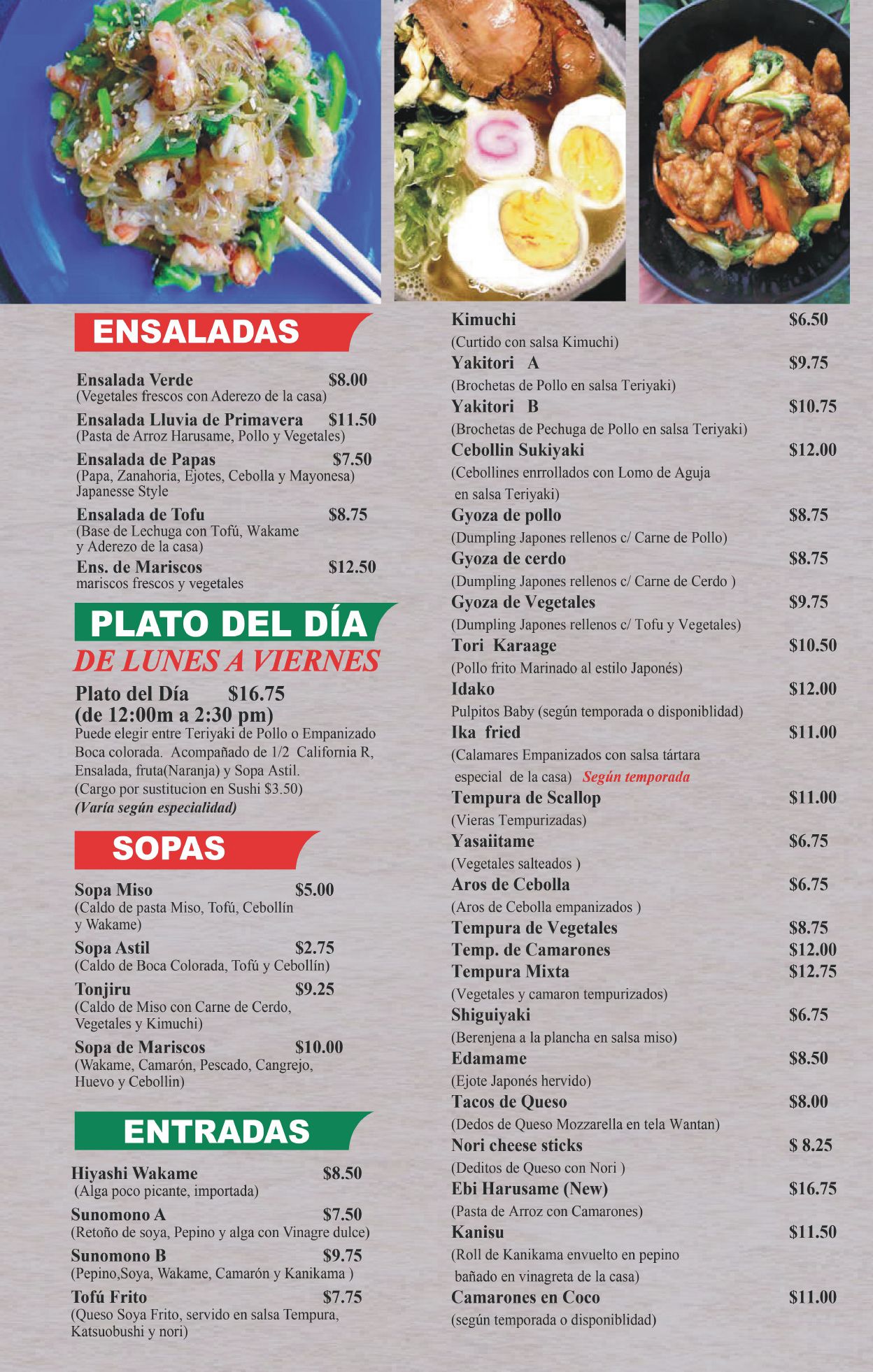 ENSALADAS

Ensalada Verde $8.00
(Vegetales frescos con Aderezo de la casa)

Ensalada Lluvia de Primavera $11.50
(Pasta de Arroz Harusame, Pollo y Vegetales)

Ensalada de Papas $7.50
(Papa, Zanahoria, Ejotes, Cebolla y Mayonesa) Japanesse Style

Ensalada de Tofu $8.75
(Base de Lechuga con Tofú, Wakame y Aderezo de la casa)

Ens. de Mariscos $12.50
mariscos frescos y vegetales

PLATO DEL DÍA
DE LUNES A VIERNES

Plato del Día $16.75
(de 12:00m a 2:30 pm)
Puede elegir entre Teriyaki de Pollo o Empanizado Boca colorada. Acompañado de 1/2 California R, Ensalada, fruta(Naranja) y Sopa Astil.
(Cargo por sustitucion en Sushi $3.50)
(Varía según especialidad)

SOPAS

Sopa Miso $5.00
(Caldo de pasta Miso, Tofú, Cebollín y Wakame)

Sopa Astil $2.75
(Caldo de Boca Colorada, Tofú y Cebollín)

Tonjiru $9.25
(Caldo de Miso con Carne de Cerdo, Vegetales y Kimuchi)

Sopa de Mariscos $10.00
(Wakame, Camarón, Pescado, Cangrejo, Huevo y Cebollin)

ENTRADAS

Hiyashi Wakame $8.50
(Alga poco picante, importada)

Sunomono A $7.50
(Retoño de soya, Pepino y alga con Vinagre dulce)

Sunomono B $9.75
(Pepino,Soya, Wakame, Camarón y Kanikama )

Tofú Frito $7.75
(Queso Soya Frito, servido en salsa Tempura, Katsuobushi y nori)

Kimuchi $6.50
(Curtido con salsa Kimuchi)

Yakitori A $9.75
(Brochetas de Pollo en salsa Teriyaki)

Yakitori B $10.75
(Brochetas de Pechuga de Pollo en salsa Teriyaki)

Cebollin Sukiyaki $12.00
(Cebollines enrrollados con Lomo de Aguja en salsa Teriyaki)

Gyoza de pollo $8.75
(Dumpling Japones rellenos c/ Carne de Pollo)

Gyoza de cerdo $8.75
(Dumpling Japones rellenos c/ Carne de Cerdo )

Gyoza de Vegetales $9.75
(Dumpling Japones rellenos c/ Tofu y Vegetales)

Tori Karaage $10.50
(Pollo frito Marinado al estilo Japonés)

Idako $12.00
Pulpitos Baby (según temporada o disponiblidad)

Ika fried $11.00
(Calamares Empanizados con salsa tártara especial de la casa) Según temporada

Tempura de Scallop $11.00
(Vieras Tempurizadas)

Yasaiitame $6.75
(Vegetales salteados )

Aros de Cebolla $6.75
(Aros de Cebolla empanizados )

Tempura de Vegetales $8.75
Temp. de Camarones $12.00
Tempura Mixta $12.75
(Vegetales y camaron tempurizados)

Shiguiyaki $6.75
(Berenjena a la plancha en salsa miso)

Edamame $8.50
(Ejote Japonés hervido)

Tacos de Queso $8.00
(Dedos de Queso Mozzarella en tela Wantan)

Nori cheese sticks $ 8.25
(Deditos de Queso con Nori )

Ebi Harusame (New) $16.75
(Pasta de Arroz con Camarones)

Kanisu $11.50
(Roll de Kanikama envuelto en pepino bañado en vinagreta de la casa)

Camarones en Coco $11.00
(según temporada o disponiblidad)